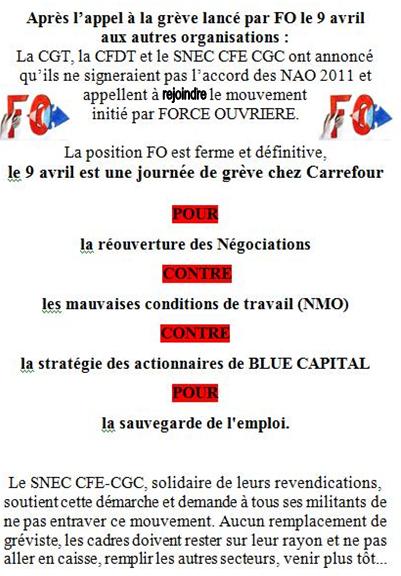 Après l'appel à la grève lancé par FO le 9 avril aux autres organisations :
La CGT, la CFDT et le SNEC CFE CGC ont annoncé qu'ils ne signeraient pas l'accord des NAO 2011 et appellent à rejoindre le mouvement initié par FORCE OUVRIERE.

FO

FO

La position FO est ferme et définitive,
le 9 avril est une journée de grève chez Carrefour

POUR

la réouverture des Négociations

CONTRE

les mauvaises conditions de travail (NMO)

CONTRE

la stratégie des actionnaires de BLUE CAPITAL

POUR

la sauvegarde de l'emploi.

Le SNEC CFE-CGC, solidaire de leurs revendications, soutient cette démarche et demande à tous ses militants de ne pas entraver ce mouvement. Aucun remplacement de gréviste, les cadres doivent rester sur leur rayon et ne pas aller en caisse, remplir les autres secteurs, venir plus tôt...